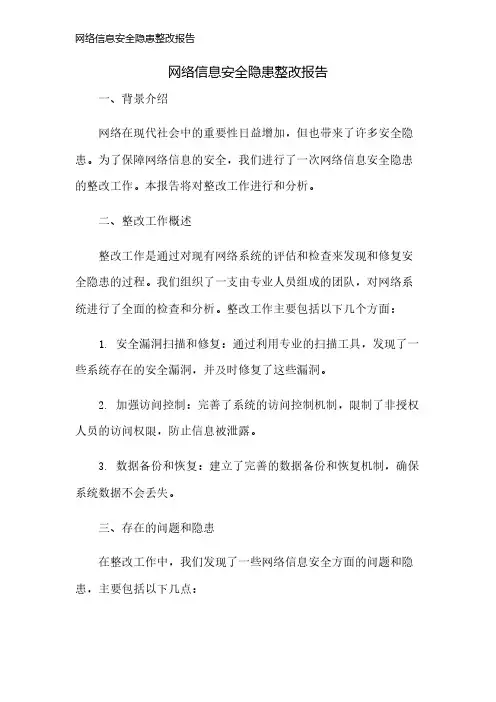 网络信息安全隐患整改报告

网络信息安全隐患整改报告

一、背景介绍

网络在现代社会中的重要性日益增加，但也带来了许多安全隐患。为了保障网络信息的安全，我们进行了一次网络信息安全隐患的整改工作。本报告将对整改工作进行和分析。

二、整改工作概述

整改工作是通过对现有网络系统的评估和检查来发现和修复安全隐患的过程。我们组织了一支由专业人员组成的团队，对网络系统进行了全面的检查和分析。整改工作主要包括以下几个方面：

1. 安全漏洞扫描和修复：通过利用专业的扫描工具，发现了一些系统存在的安全漏洞，并及时修复了这些漏洞。

2. 加强访问控制：完善了系统的访问控制机制，限制了非授权人员的访问权限，防止信息被泄露。

3. 数据备份和恢复：建立了完善的数据备份和恢复机制，确保系统数据不会丢失。

三、存在的问题和隐患

在整改工作中，我们发现了一些网络信息安全方面的问题和隐患，主要包括以下几点：